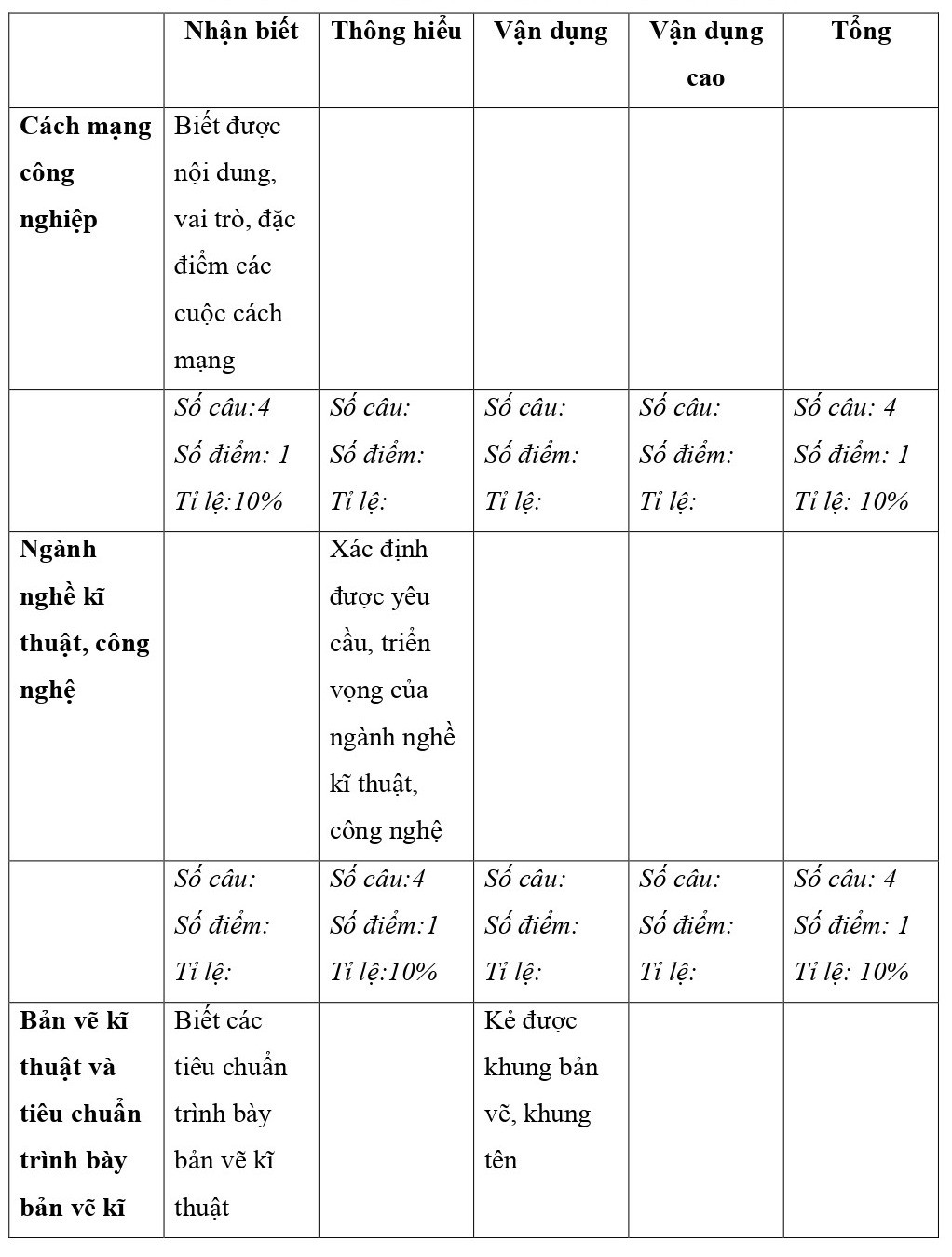 | | Nhận biết | Thông hiểu | Vận dụng | Vận dụng cao | Tổng |
|---|---|---|---|---|---|
| Cách mạng công nghiệp | Biết được nội dung, vai trò, đặc điểm các cuộc cách mạng | | | | |
| | Số câu:4 Số điểm: 1 Tỉ lệ:10% | Số câu: Số điểm: Tỉ lệ: | Số câu: Số điểm: Tỉ lệ: | Số câu: Số điểm: Tỉ lệ: | Số câu: 4 Số điểm: 1 Tỉ lệ: 10% |
| Ngành nghề kĩ thuật, công nghệ | | Xác định được yêu cầu, triển vọng của ngành nghề kĩ thuật, công nghệ | | | |
| | Số câu: Số điểm: Tỉ lệ: | Số câu:4 Số điểm:1 Tỉ lệ:10% | Số câu: Số điểm: Tỉ lệ: | Số câu: Số điểm: Tỉ lệ: | Số câu: 4 Số điểm: 1 Tỉ lệ: 10% |
| Bản vẽ kĩ thuật và tiêu chuẩn trình bày bản vẽ kĩ | Biết các tiêu chuẩn trình bày bản vẽ kĩ thuật | | Kẻ được khung bản vẽ, khung tên | | |